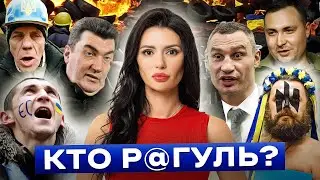 ЕС

КТО Р@ГУЛЬ?